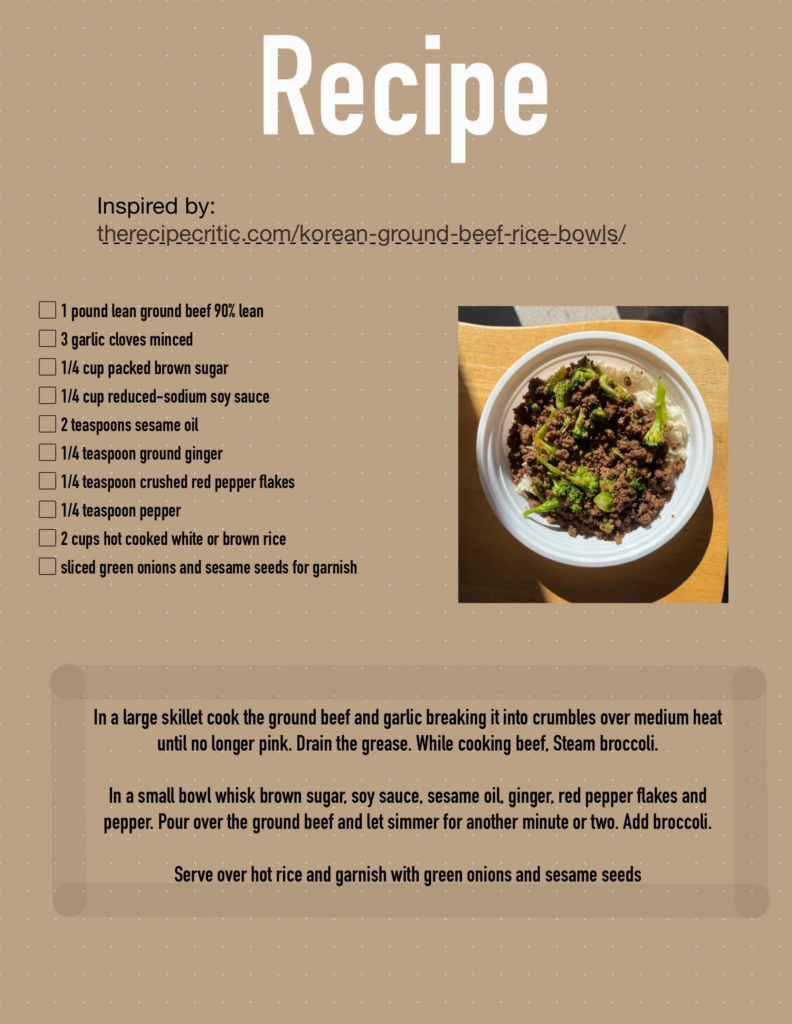 Recipe

Inspired by:
therecipecritic.com/korean-ground-beef-rice-bowls/

☐ 1 pound lean ground beef 90% lean
☐ 3 garlic cloves minced
☐ 1/4 cup packed brown sugar
☐ 1/4 cup reduced-sodium soy sauce
☐ 2 teaspoons sesame oil
☐ 1/4 teaspoon ground ginger
☐ 1/4 teaspoon crushed red pepper flakes
☐ 1/4 teaspoon pepper
☐ 2 cups hot cooked white or brown rice
☐ sliced green onions and sesame seeds for garnish

In a large skillet cook the ground beef and garlic breaking it into crumbles over medium heat until no longer pink. Drain the grease. While cooking beef, Steam broccoli.

In a small bowl whisk brown sugar, soy sauce, sesame oil, ginger, red pepper flakes and pepper. Pour over the ground beef and let simmer for another minute or two. Add broccoli.

Serve over hot rice and garnish with green onions and sesame seeds